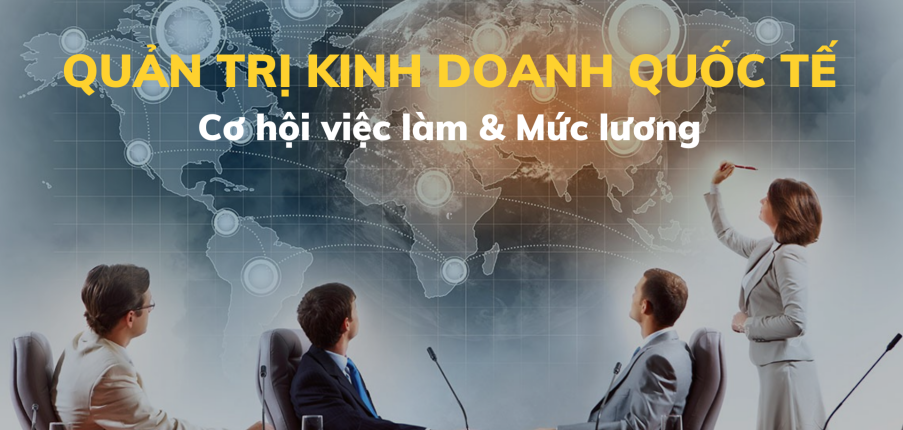 QUẢN TRỊ KINH DOANH QUỐC TẾ
Cơ hội việc làm & Mức lương